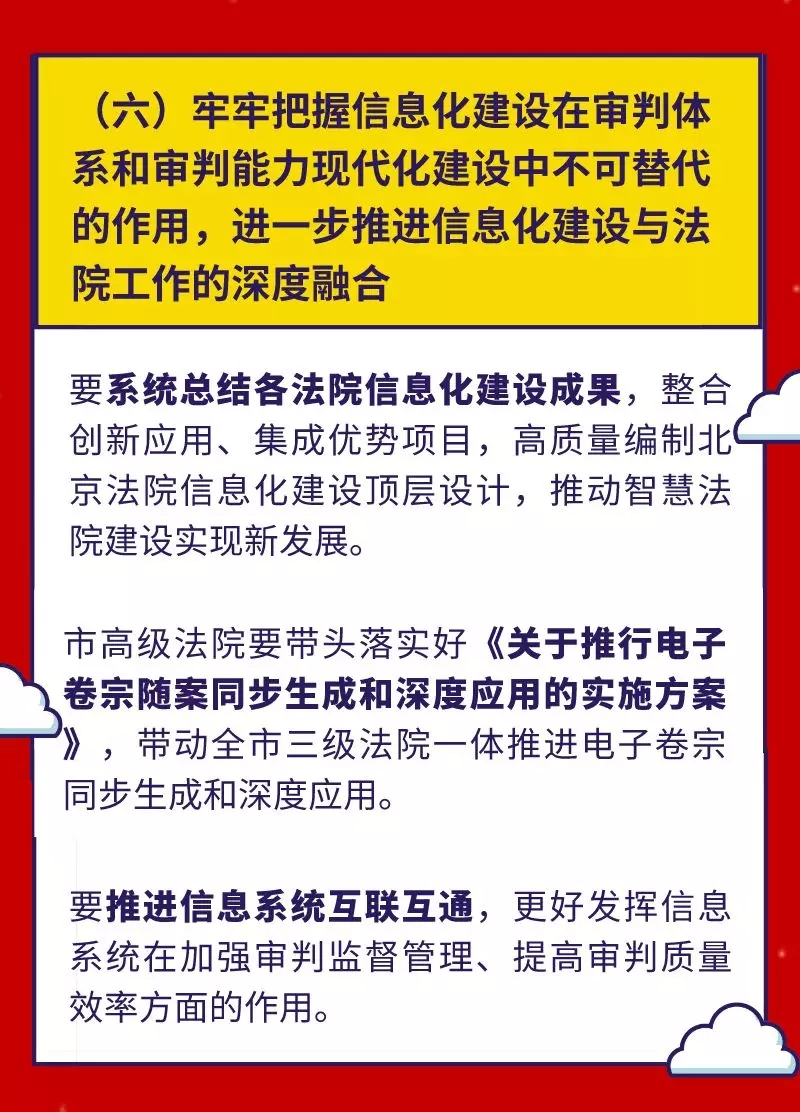 （六）牢牢把握信息化建设在审判体系和审判能力现代化建设中不可替代的作用，进一步推进信息化建设与法院工作的深度融合

要系统总结各法院信息化建设成果，整合创新应用、集成优势项目，高质量编制北京法院信息化建设顶层设计，推动智慧法院建设实现新发展。

市高级法院要带头落实好《关于推行电子卷宗随案同步生成和深度应用的实施方案》，带动全市三级法院一体推进电子卷宗同步生成和深度应用。

要推进信息系统互联互通，更好发挥信息系统在加强审判监督管理、提高审判质量效率方面的作用。